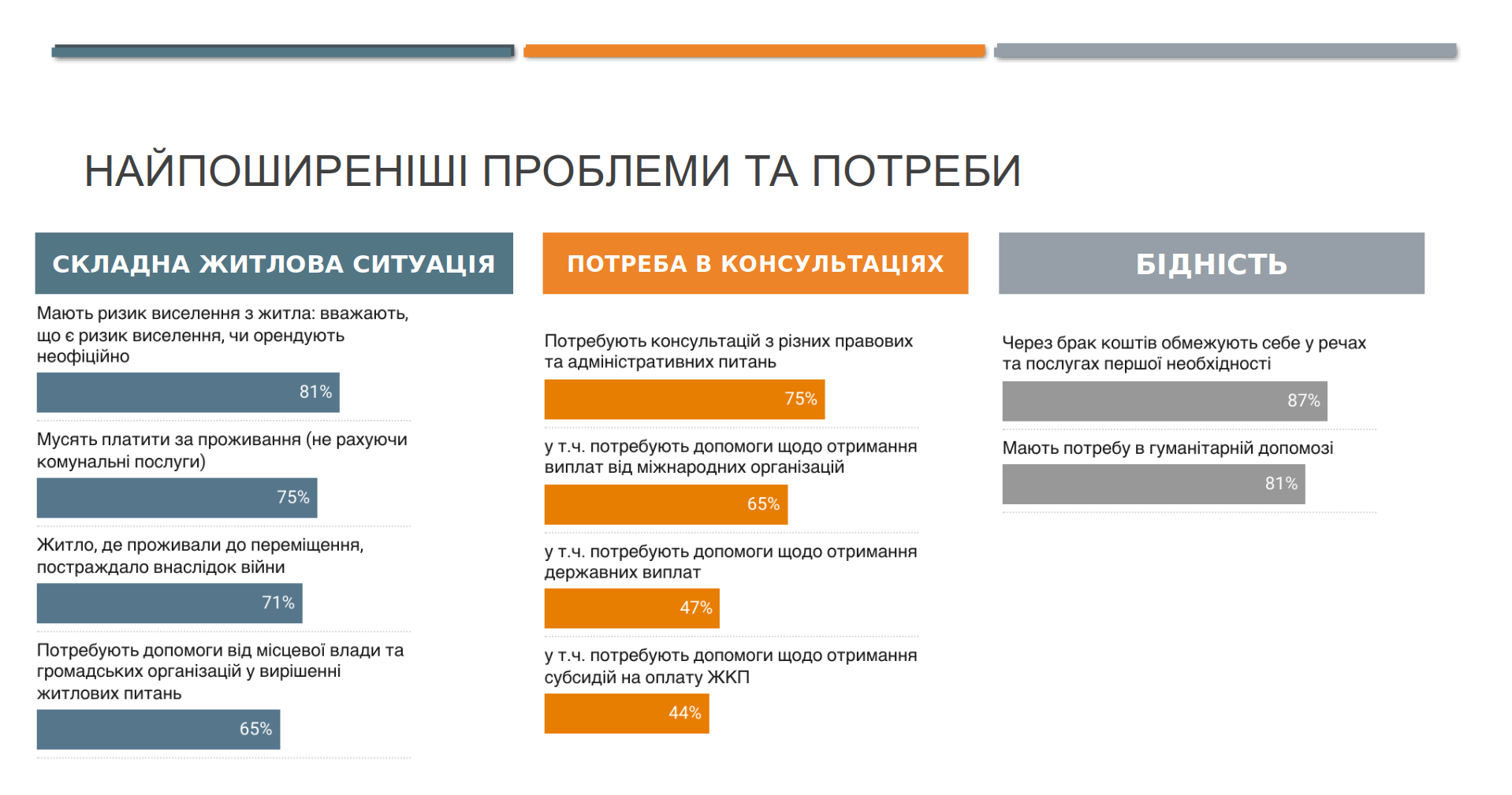 НАЙПОШИРЕНІШІ ПРОБЛЕМИ ТА ПОТРЕБИ

СКЛАДНА ЖИТЛОВА СИТУАЦІЯ

Мають ризик виселення з житла: вважають, що є ризик виселення, чи орендують неофіційно

81%

Мусять платити за проживання (не рахуючи комунальні послуги)

75%

Житло, де проживали до переміщення, постраждало внаслідок війни

71%

Потребують допомоги від місцевої влади та громадських організацій у вирішенні житлових питань

65%

ПОТРЕБА В КОНСУЛЬТАЦІЯХ

Потребують консультацій з різних правових та адміністративних питань

75%

у т.ч. потребують допомоги щодо отримання виплат від міжнародних організацій

65%

у т.ч. потребують допомоги щодо отримання державних виплат

47%

у т.ч. потребують допомоги щодо отримання субсидій на оплату ЖКП

44%

БІДНІСТЬ

Через брак коштів обмежують себе у речах та послугах першої необхідності

87%

Мають потребу в гуманітарній допомозі

81%